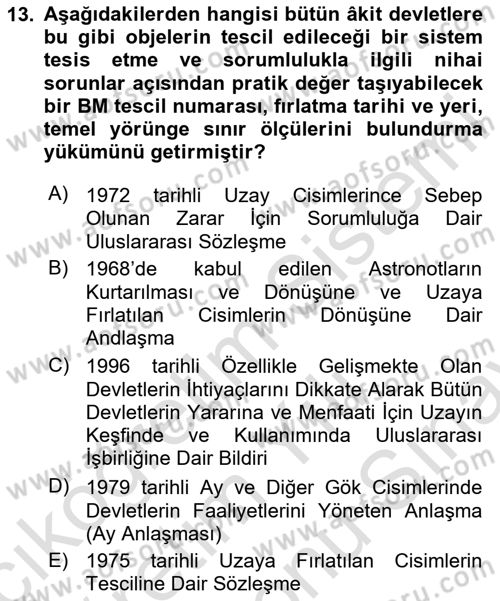 13. Aşağıdakilerden hangisi bütün âkit devletlere bu gibi objelerin tescil edileceği bir sistem tesis etme ve sorumlulukla ilgili nihai sorunlar açısından pratik değer taşıyabilecek bir BM tescil numarası, fırlatma tarihi ve yeri, temel yörünge sınır ölçülerini bulundurma yükümünü getirmiştir?

A) 1972 tarihli Uzay Cisimlerince Sebep Olunan Zarar İçin Sorumluluğa Dair Uluslararası Sözleşme

B) 1968'de kabul edilen Astronotların Kurtarılması ve Dönüşüne ve Uzaya Fırlatılan Cisimlerin Dönüşüne Dair Andlaşma

C) 1996 tarihli Özellikle Gelişmekte Olan Devletlerin İhtiyaçlarını Dikkate Alarak Bütün Devletlerin Yararına ve Menfaati İçin Uzayın Keşfinde ve Kullanımında Uluslararası İşbirliğine Dair Bildiri

D) 1979 tarihli Ay ve Diğer Gök Cisimlerinde Devletlerin Faaliyetlerini Yöneten Anlaşma (Ay Anlaşması)

E) 1975 tarihli Uzaya Fırlatılan Cisimlerin Tesciline Dair Sözleşme

www.aofsoru.com